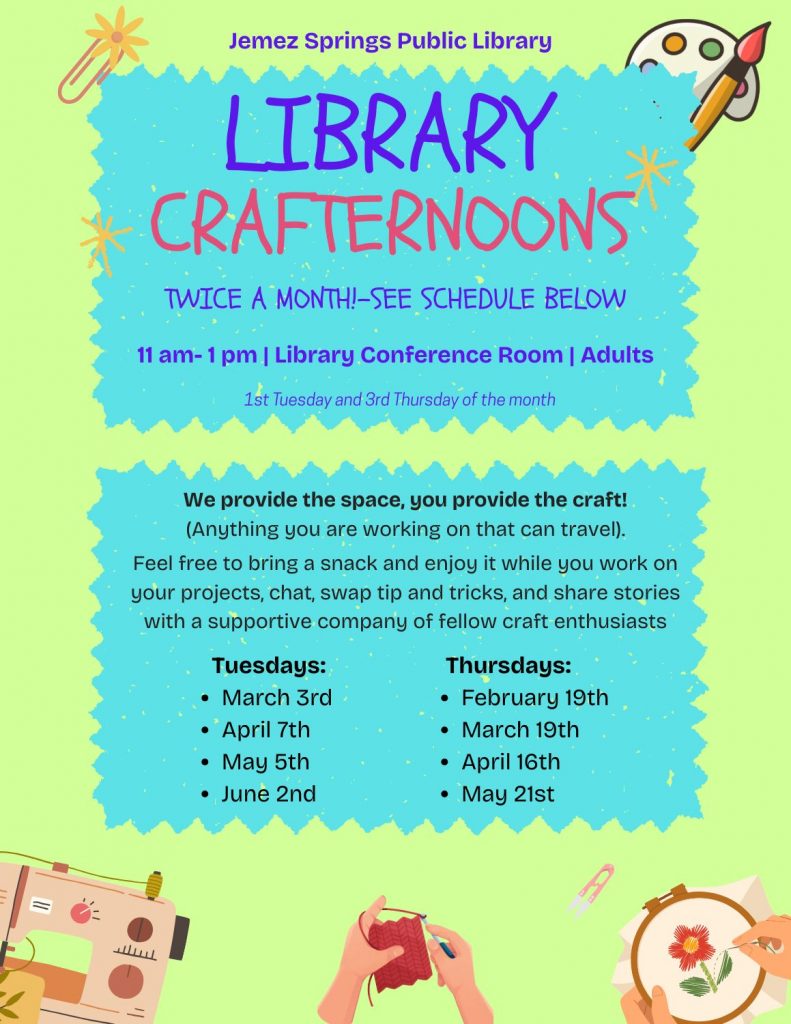 Jemez Springs Public Library

LIBRARY
CRAFTERNOONS

TWICE A MONTH!-SEE SCHEDULE BELOW

11 am- 1 pm | Library Conference Room | Adults

1st Tuesday and 3rd Thursday of the month

We provide the space, you provide the craft!
(Anything you are working on that can travel).

Feel free to bring a snack and enjoy it while you work on your projects, chat, swap tip and tricks, and share stories with a supportive company of fellow craft enthusiasts

Tuesdays:
- March 3rd
- April 7th
- May 5th
- June 2nd

Thursdays:
- February 19th
- March 19th
- April 16th
- May 21st